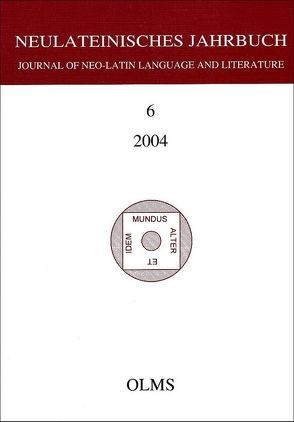 NEULATEINISCHES JAHRBUCH
JOURNAL OF NEO-LATIN LANGUAGE AND LITERATURE

6
2004

MUNDUS
ALTER
ET
IDEM

OLMS